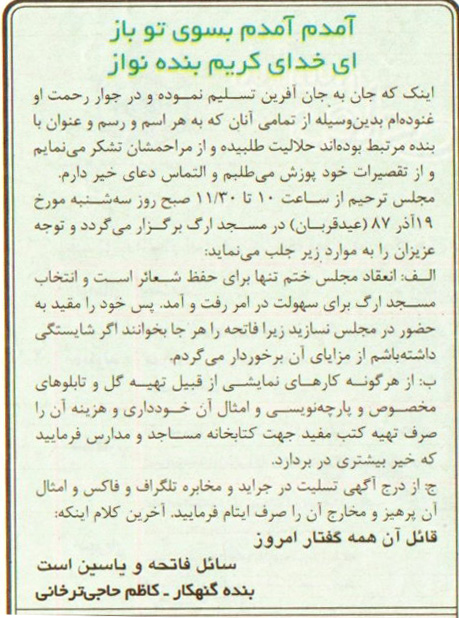 آمدم آمدم بسوی تو باز
ای خدای کریم بنده نواز

اینک که جان به جان آفرین تسلیم نموده و در جوار رحمت او غنوده‌ام بدین‌وسیله از تمامی آنان که به هر اسم و رسم و عنوان با بنده مرتبط بوده‌اند حلالیت طلبیده و از مراحمشان تشکر می‌نمایم و از تقصیرات خود پوزش می‌طلبم و التماس دعای خیر دارم.
مجلس ترحیم از ساعت ۱۰ تا ۱۱/۳۰ صبح روز سه‌شنبه مورخ ۱۹آذر ۸۷ (عیدقربان) در مسجد ارگ برگزار می‌گردد و توجه عزیزان را به موارد زیر جلب می‌نماید:
الف: انعقاد مجلس ختم تنها برای حفظ شعائر است و انتخاب مسجد ارگ برای سهولت در امر رفت و آمد. پس خود را مقید به حضور در مجلس نسازید زیرا فاتحه را هر جا بخوانند اگر شایستگی داشته‌باشم از مزایای آن برخوردار می‌گردم.
ب: از هرگونه کارهای نمایشی از قبیل تهیه گل و تابلوهای مخصوص و پارچه‌نویسی و امثال آن خودداری و هزینه آن را صرف تهیه کتب مفید جهت کتابخانه مساجد و مدارس فرمایید که خیر بیشتری در بردارد.
ج: از درج آگهی تسلیت در جراید و مخابره تلگراف و فاکس و امثال آن پرهیز و مخارج آن را صرف ایتام فرمایید. آخرین کلام اینکه:
قائل آن همه گفتار امروز
سائل فاتحه و یاسین است
بنده گنهکار ـ کاظم حاجی‌ترخانی